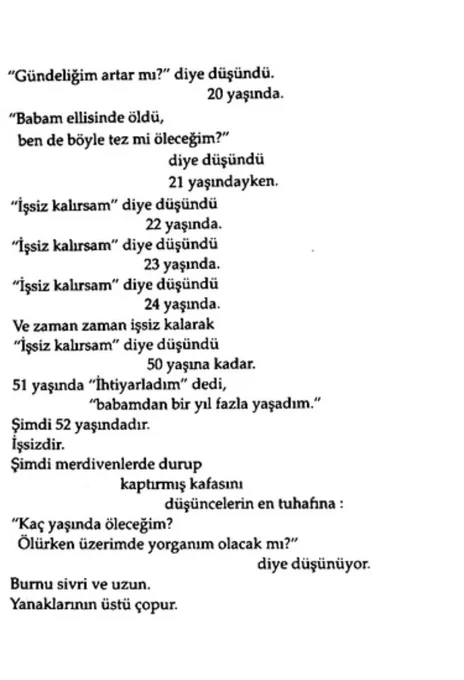 "Gündeliğim artar mı?" diye düşündü.
20 yaşında.
"Babam ellisinde öldü,
ben de böyle tez mi öleceğim?"
diye düşündü
21 yaşındayken.
"İşsiz kalırsam" diye düşündü
22 yaşında.
"İşsiz kalırsam" diye düşündü
23 yaşında.
"İşsiz kalırsam" diye düşündü
24 yaşında.
Ve zaman zaman işsiz kalarak
"İşsiz kalırsam" diye düşündü
50 yaşına kadar.
51 yaşında "İhtiyarladım" dedi,
"babamdan bir yıl fazla yaşadım."
Şimdi 52 yaşındadır.
İşsizdir.
Şimdi merdivenlerde durup
kaptırmış kafasını
düşüncelerin en tuhafına :
"Kaç yaşında öleceğim?
Ölürken üzerimde yorganım olacak mı?"
diye düşünüyor.
Burnu sivri ve uzun.
Yanaklarının üstü çopur.